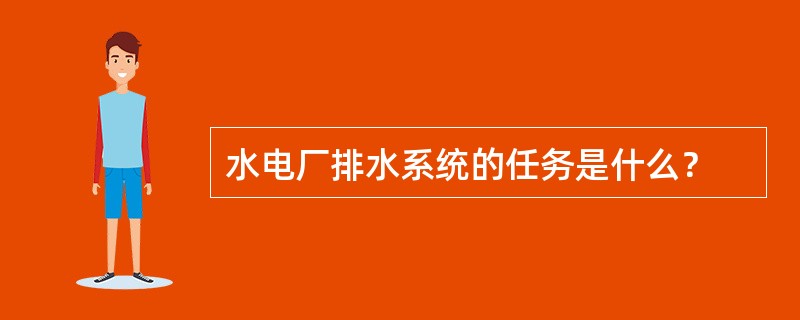 水电厂排水系统的任务是什么？